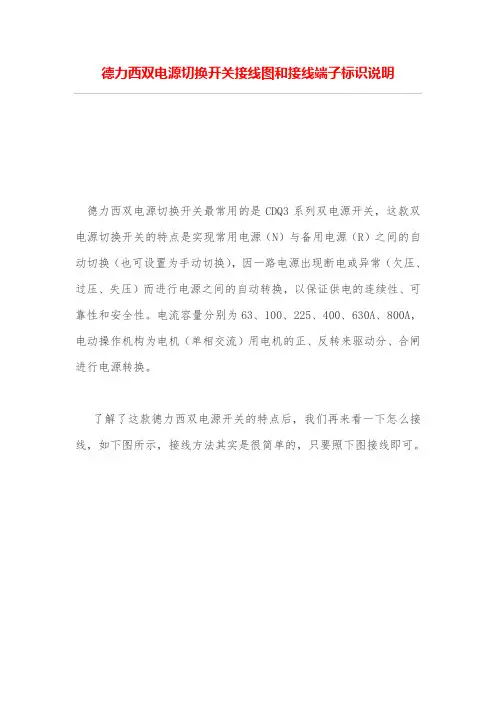 德力西双电源切换开关接线图和接线端子标识说明

德力西双电源切换开关最常用的是CDQ3系列双电源开关，这款双电源切换开关的特点是实现常用电源（N）与备用电源（R）之间的自动切换（也可设置为手动切换），因一路电源出现断电或异常（欠压、过压、失压）而进行电源之间的自动转换，以保证供电的连续性、可靠性和安全性。电流容量分别为63、100、225、400、630A、800A，电动操作机构为电机（单相交流）用电机的正、反转来驱动分、合闸进行电源转换。

了解了这款德力西双电源开关的特点后，我们再来看一下怎么接线，如下图所示，接线方法其实是很简单的，只要照下图接线即可。